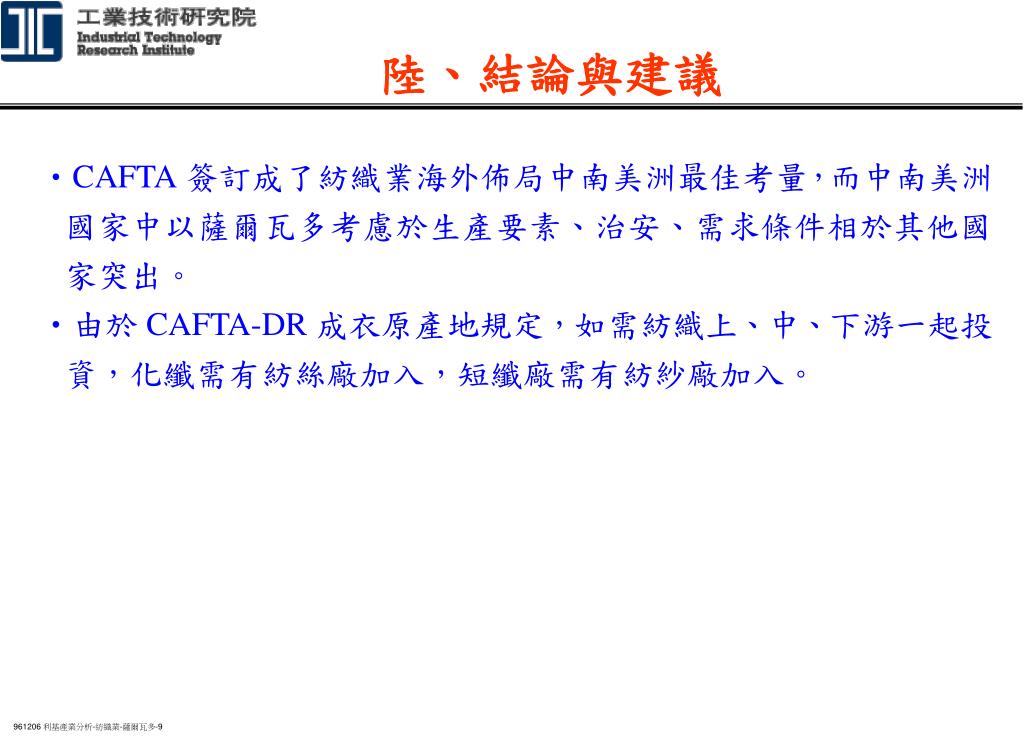 工業技術研究院
Industrial Technology Research Institute

陸、結論與建議

• CAFTA 簽訂成了紡織業海外佈局中南美洲最佳考量，而中南美洲國家中以薩爾瓦多考慮於生產要素、治安、需求條件相於其他國家突出。

• 由於 CAFTA-DR 成衣原產地規定，如需紡織上、中、下游一起投資，化纖需有紡絲廠加入，短纖廠需有紡紗廠加入。

961206 利基產業分析-紡織業-薩爾瓦多-9